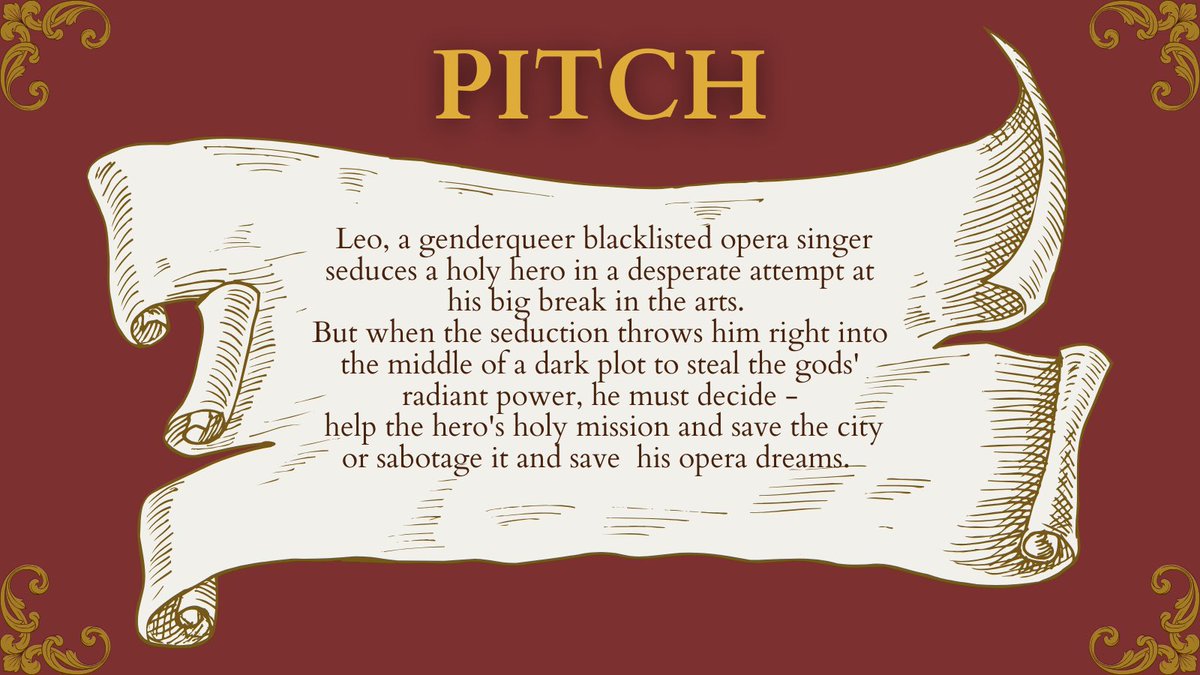 PITCH

Leo, a genderqueer blacklisted opera singer seduces a holy hero in a desperate attempt at his big break in the arts.
But when the seduction throws him right into the middle of a dark plot to steal the gods' radiant power, he must decide -
help the hero's holy mission and save the city or sabotage it and save his opera dreams.